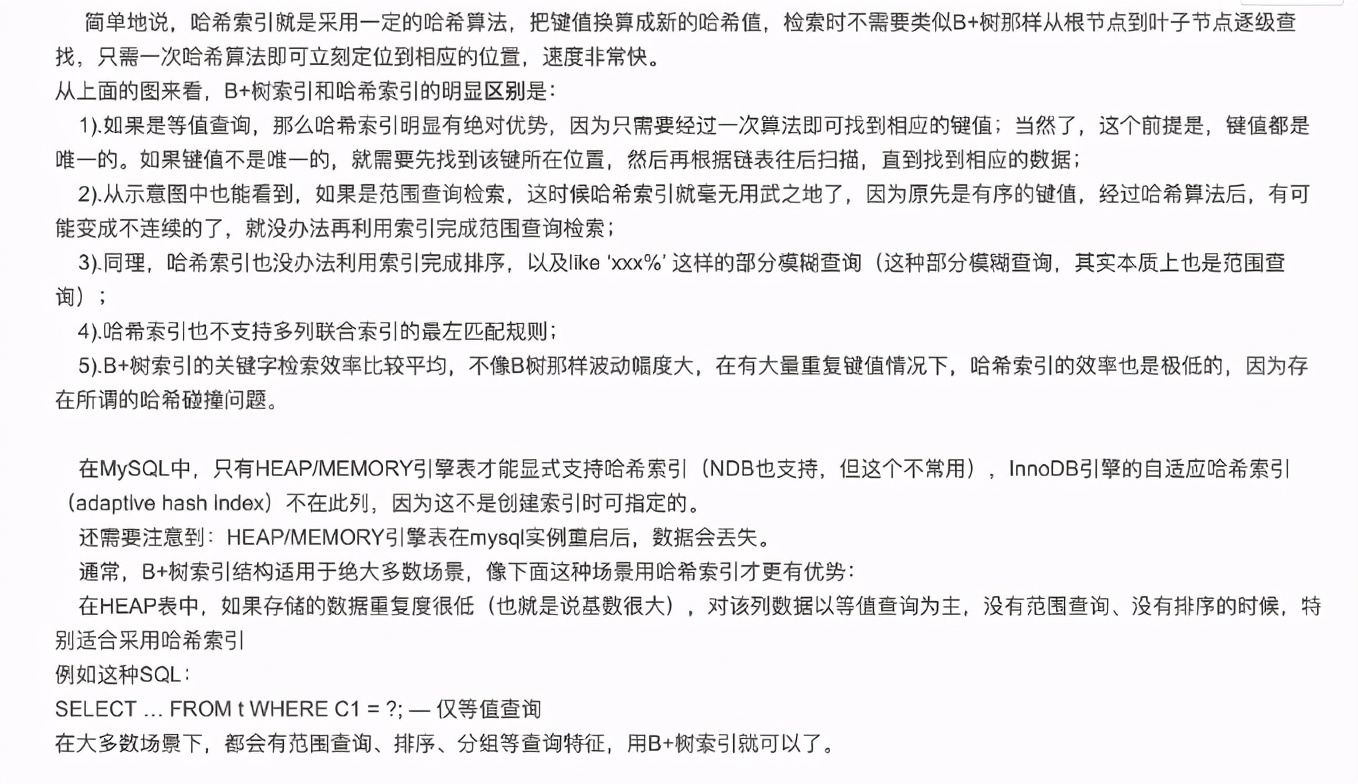 简单地说，哈希索引就是采用一定的哈希算法，把键值换算成新的哈希值，检索时不需要类似B+树那样从根节点到叶子节点逐级查找，只需一次哈希算法即可立刻定位到相应的位置，速度非常快。
从上面的图来看，B+树索引和哈希索引的明显区别是：
1).如果是等值查询，那么哈希索引明显有绝对优势，因为只需要经过一次算法即可找到相应的键值；当然了，这个前提是，键值都是唯一的。如果键值不是唯一的，就需要先找到该键所在位置，然后再根据链表往后扫描，直到找到相应的数据；
2).从示意图中也能看到，如果是范围查询检索，这时候哈希索引就毫无用武之地了，因为原先是有序的键值，经过哈希算法后，有可能变成不连续的了，就没办法再利用索引完成范围查询检索；
3).同理，哈希索引也没办法利用索引完成排序，以及like 'xxx%' 这样的部分模糊查询（这种部分模糊查询，其实本质上也是范围查询）；
4).哈希索引也不支持多列联合索引的最左匹配规则；
5).B+树索引的关键字检索效率比较平均，不像B树那样波动幅度大，在有大量重复键值情况下，哈希索引的效率也是极低的，因为存在所谓的哈希碰撞问题。

在MySQL中，只有HEAP/MEMORY引擎表才能显式支持哈希索引（NDB也支持，但这个不常用），InnoDB引擎的自适应哈希索引（adaptive hash index）不在此列，因为这不是创建索引时可指定的。
还需要注意到：HEAP/MEMORY引擎表在mysql实例重启后，数据会丢失。
通常，B+树索引结构适用于绝大多数场景，像下面这种场景用哈希索引才更有优势：
在HEAP表中，如果存储的数据重复度很低（也就是说基数很大），对该列数据以等值查询为主，没有范围查询、没有排序的时候，特别适合采用哈希索引
例如这种SQL：
SELECT … FROM t WHERE C1 = ?; — 仅等值查询
在大多数场景下，都会有范围查询、排序、分组等查询特征，用B+树索引就可以了。